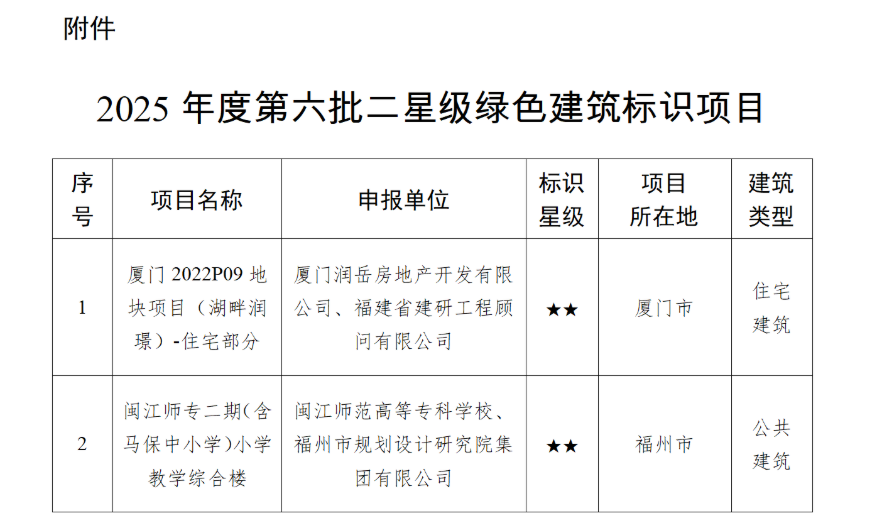 附件

2025年度第六批二星级绿色建筑标识项目

| 序号 | 项目名称 | 申报单位 | 标识星级 | 项目所在地 | 建筑类型 |
|---|---|---|---|---|---|
| 1 | 厦门2022P09地块项目（湖畔润璟）-住宅部分 | 厦门润岳房地产开发有限公司、福建省建研工程顾问有限公司 | ★★ | 厦门市 | 住宅建筑 |
| 2 | 闽江师专二期(含马保中小学)小学教学综合楼 | 闽江师范高等专科学校、福州市规划设计研究院集团有限公司 | ★★ | 福州市 | 公共建筑 |